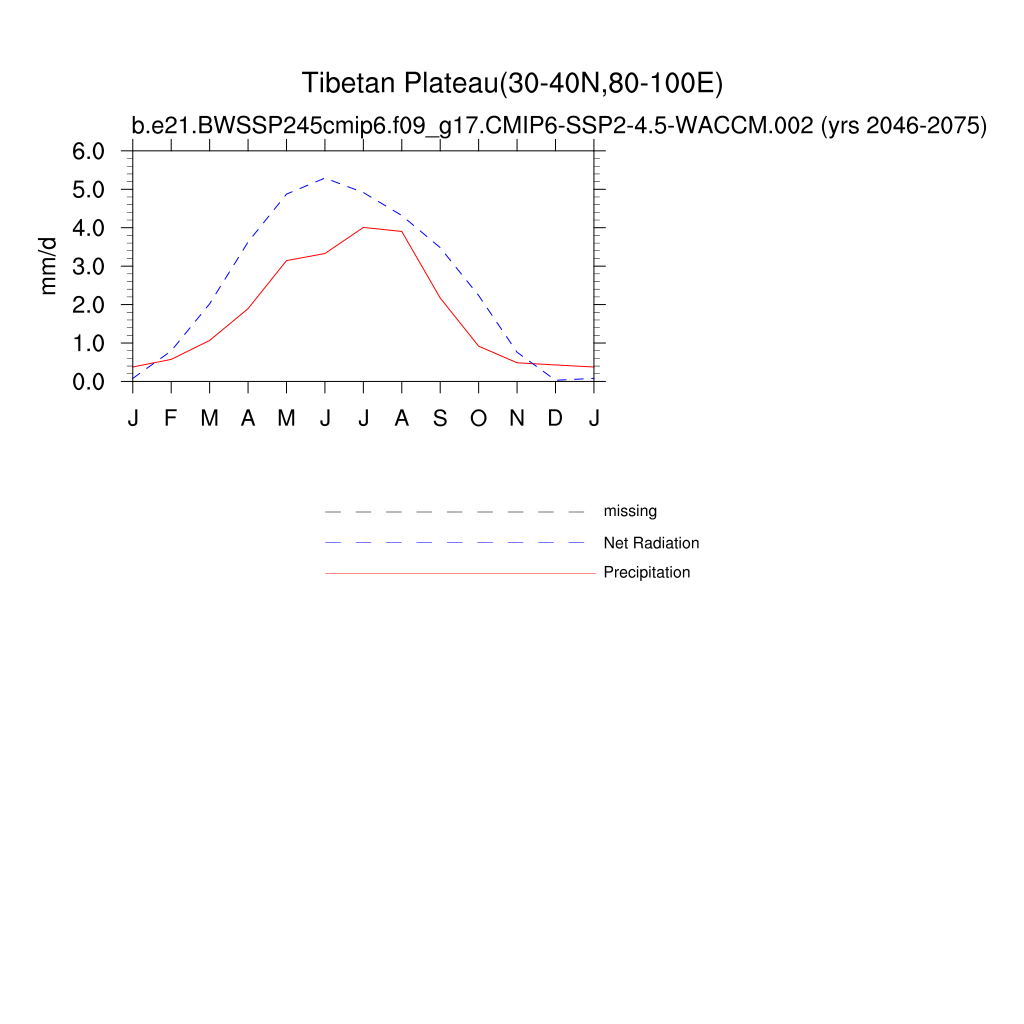 Tibetan Plateau(30-40N,80-100E)

b.e21.BWSSP245cmip6.f09_g17.CMIP6-SSP2-4.5-WACCM.002 (yrs 2046-2075)

mm/d

6.0
5.0
4.0
3.0
2.0
1.0
0.0

J F M A M J J A S O N D J

missing
Net Radiation
Precipitation